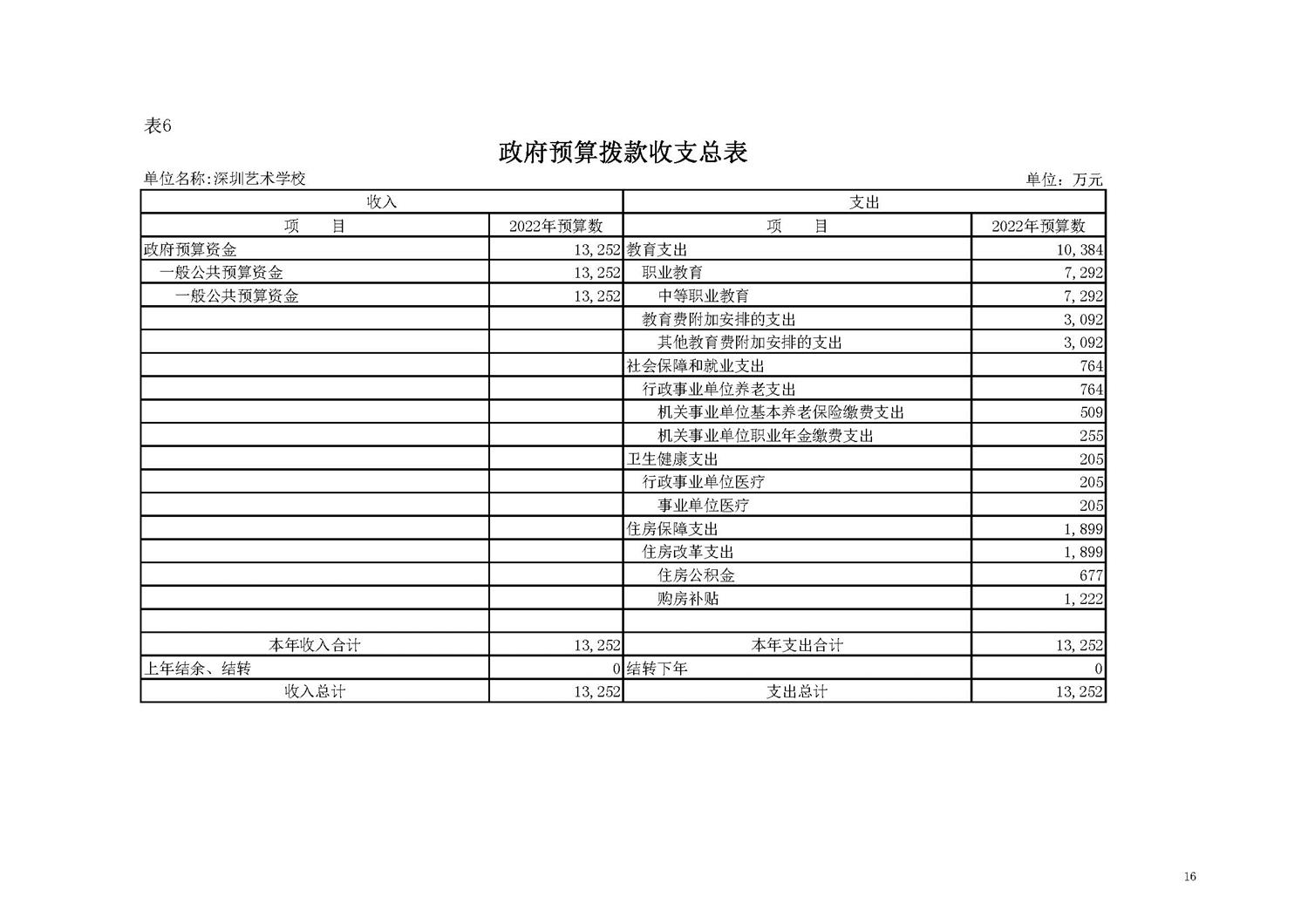 表6

政府预算拨款收支总表

单位名称:深圳艺术学校

单位：万元

| 收入 | | 支出 | |
|---|---|---|---|
| 项　　目 | 2022年预算数 | 项　　目 | 2022年预算数 |
| 政府预算资金 | 13,252 | 教育支出 | 10,384 |
| 一般公共预算资金 | 13,252 | 职业教育 | 7,292 |
| 一般公共预算资金 | 13,252 | 中等职业教育 | 7,292 |
| | | 教育费附加安排的支出 | 3,092 |
| | | 其他教育费附加安排的支出 | 3,092 |
| | | 社会保障和就业支出 | 764 |
| | | 行政事业单位养老支出 | 764 |
| | | 机关事业单位基本养老保险缴费支出 | 509 |
| | | 机关事业单位职业年金缴费支出 | 255 |
| | | 卫生健康支出 | 205 |
| | | 行政事业单位医疗 | 205 |
| | | 事业单位医疗 | 205 |
| | | 住房保障支出 | 1,899 |
| | | 住房改革支出 | 1,899 |
| | | 住房公积金 | 677 |
| | | 购房补贴 | 1,222 |
| | | | |
| 本年收入合计 | 13,252 | 本年支出合计 | 13,252 |
| 上年结余、结转 | 0 | 结转下年 | 0 |
| 收入总计 | 13,252 | 支出总计 | 13,252 |

16